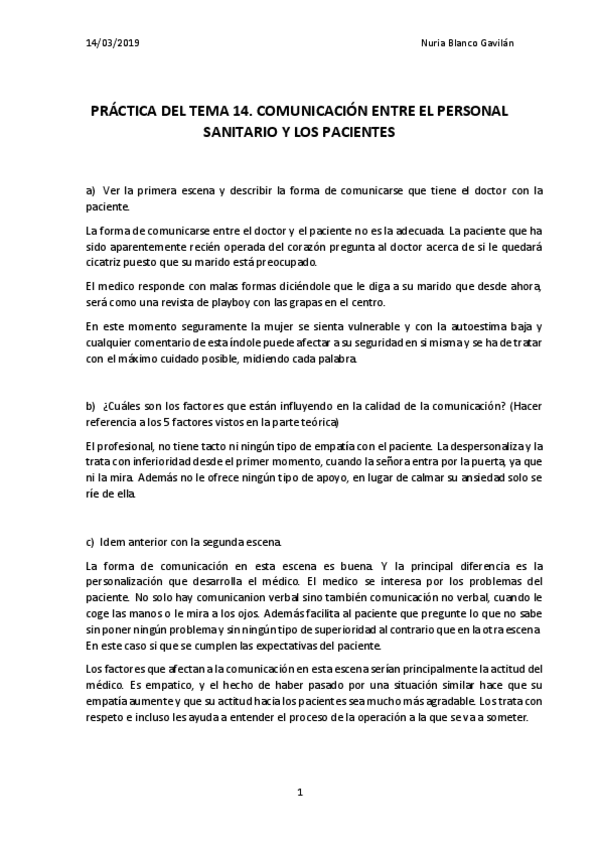 14/03/2019 Nuria Blanco Gavilán

PRÁCTICA DEL TEMA 14. COMUNICACIÓN ENTRE EL PERSONAL SANITARIO Y LOS PACIENTES

a) Ver la primera escena y describir la forma de comunicarse que tiene el doctor con la paciente.

La forma de comunicarse entre el doctor y el paciente no es la adecuada. La paciente que ha sido aparentemente recién operada del corazón pregunta al doctor acerca de si le quedará cicatriz puesto que su marido está preocupado.

El medico responde con malas formas diciéndole que le diga a su marido que desde ahora, será como una revista de playboy con las grapas en el centro.

En este momento seguramente la mujer se sienta vulnerable y con la autoestima baja y cualquier comentario de esta índole puede afectar a su seguridad en si misma y se ha de tratar con el máximo cuidado posible, midiendo cada palabra.

b) ¿Cuáles son los factores que están influyendo en la calidad de la comunicación? (Hacer referencia a los 5 factores vistos en la parte teórica)

El profesional, no tiene tacto ni ningún tipo de empatía con el paciente. La despersonaliza y la trata con inferioridad desde el primer momento, cuando la señora entra por la puerta, ya que ni la mira. Además no le ofrece ningún tipo de apoyo, en lugar de calmar su ansiedad solo se ríe de ella.

c) Idem anterior con la segunda escena.

La forma de comunicación en esta escena es buena. Y la principal diferencia es la personalización que desarrolla el médico. El medico se interesa por los problemas del paciente. No solo hay comunicanion verbal sino también comunicación no verbal, cuando le coge las manos o le mira a los ojos. Además facilita al paciente que pregunte lo que no sabe sin poner ningún problema y sin ningún tipo de superioridad al contrario que en la otra escena. En este caso si que se cumplen las expectativas del paciente.

Los factores que afectan a la comunicación en esta escena serían principalmente la actitud del médico. Es empatico, y el hecho de haber pasado por una situación similar hace que su empatía aumente y que su actitud hacia los pacientes sea mucho más agradable. Los trata con respeto e incluso les ayuda a entender el proceso de la operación a la que se va a someter.

1